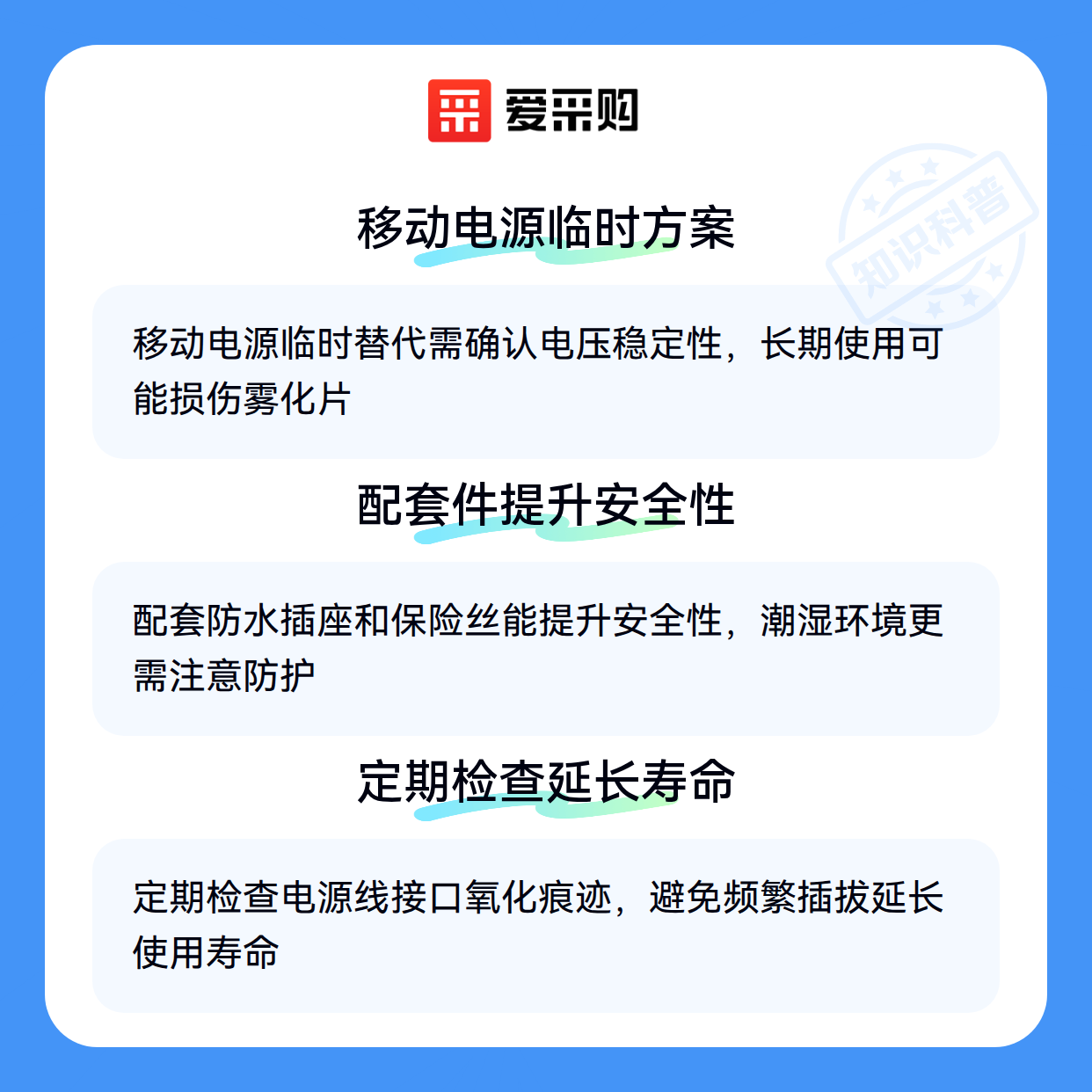 爱采购

移动电源临时方案

移动电源临时替代需确认电压稳定性，长期使用可能损伤雾化片

配套件提升安全性

配套防水插座和保险丝能提升安全性，潮湿环境更需注意防护

定期检查延长寿命

定期检查电源线接口氧化痕迹，避免频繁插拔延长使用寿命

知识科普